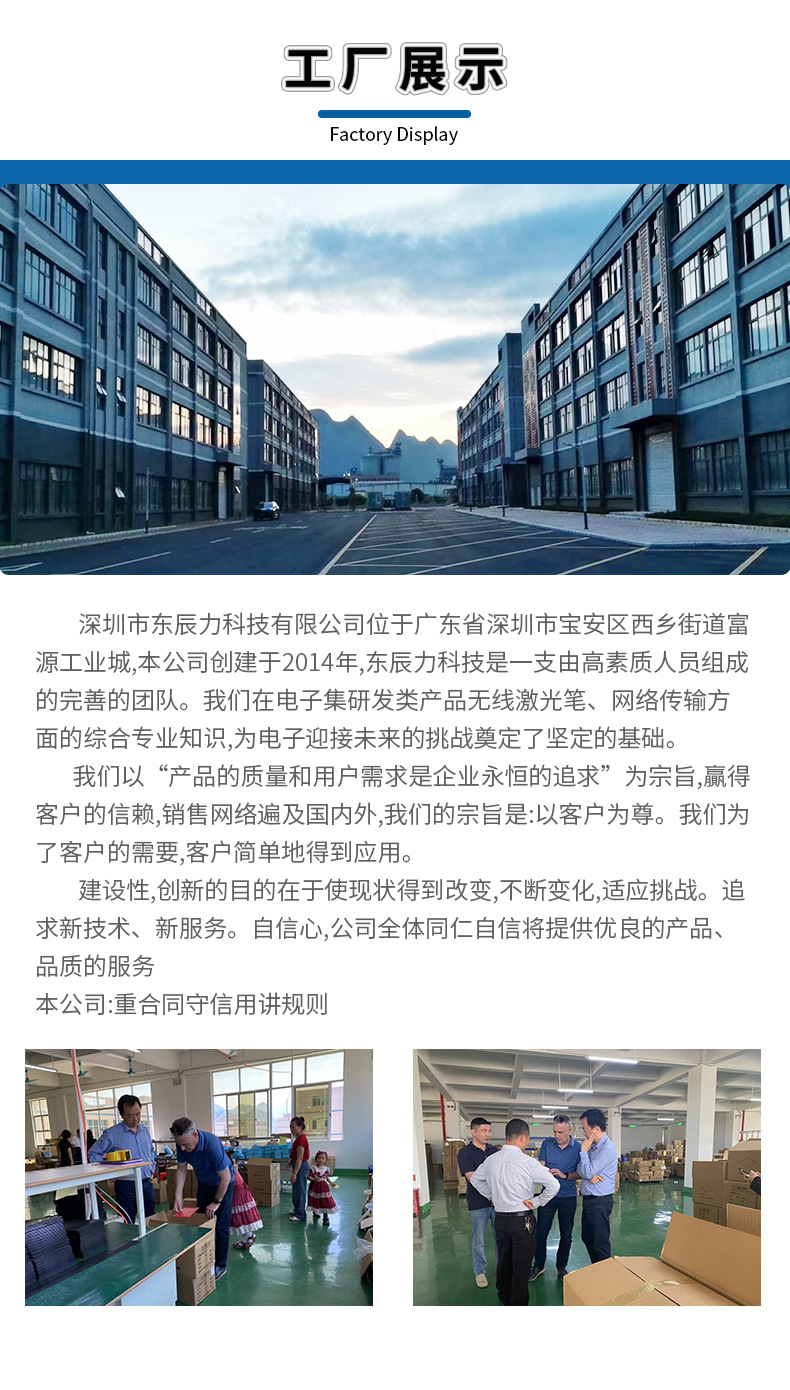 工厂展示

Factory Display

深圳市东辰力科技有限公司位于广东省深圳市宝安区西乡街道富源工业城,本公司创建于2014年,东辰力科技是一支由高素质人员组成的完善的团队。我们在电子集研发类产品无线激光笔、网络传输方面的综合专业知识,为电子迎接未来的挑战奠定了坚定的基础。

我们以“产品的质量和用户需求是企业永恒的追求”为宗旨,赢得客户的信赖,销售网络遍及国内外,我们的宗旨是:以客户为尊。我们为了客户的需要,客户简单地得到应用。

建设性,创新的目的在于使现状得到改变,不断变化,适应挑战。追求新技术、新服务。自信心,公司全体同仁自信将提供优良的产品、品质的服务

本公司:重合同守信用讲规则